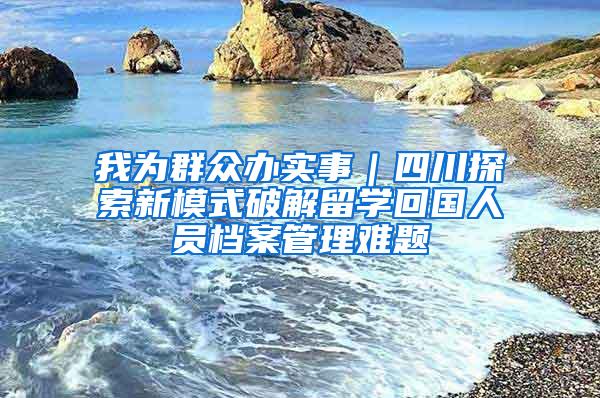 我为群众办实事｜四川探索新模式破解留学回国人员档案管理难题